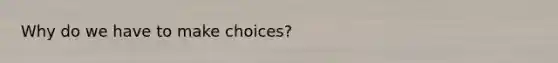 Why do we have to make choices?